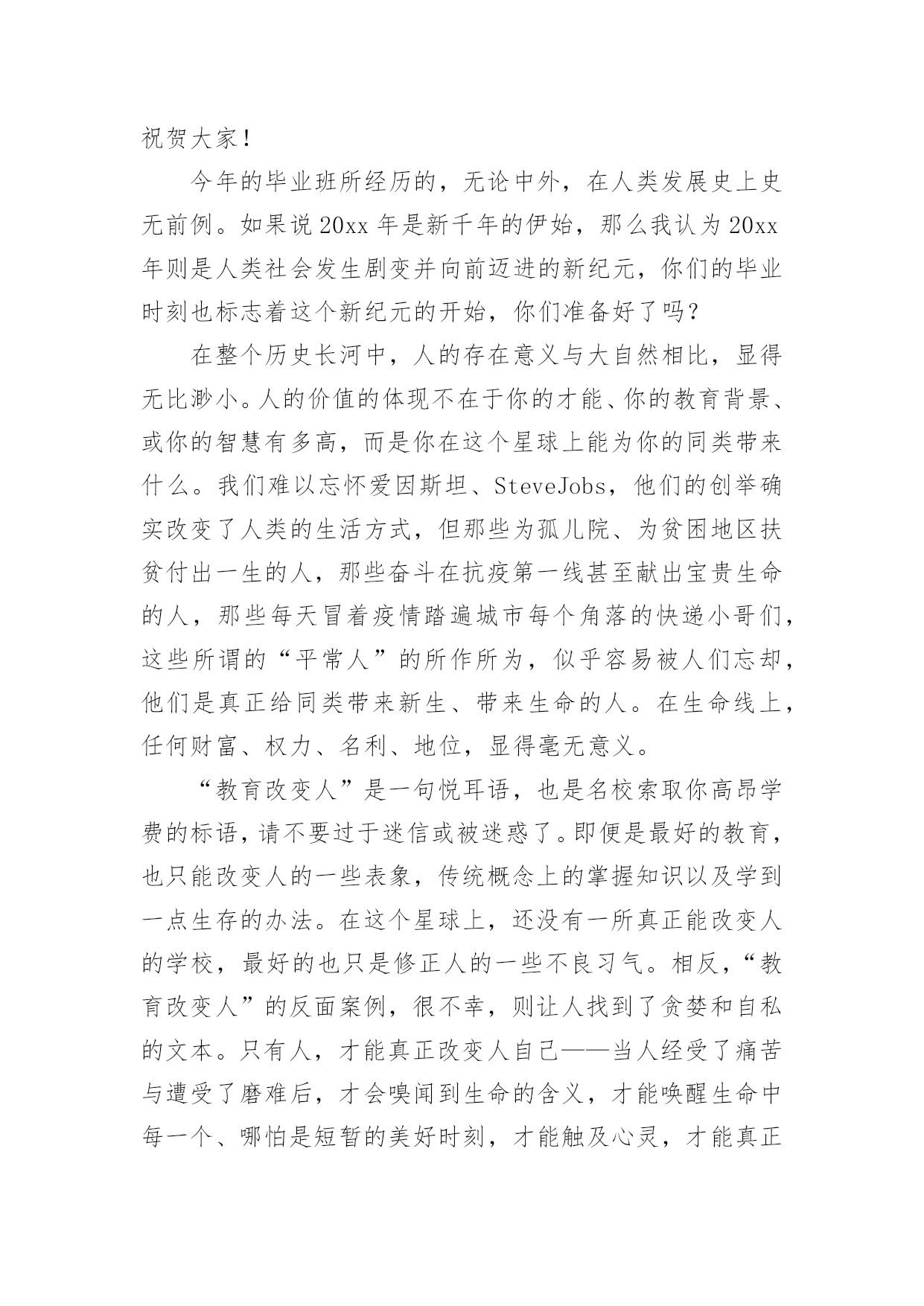 祝贺大家！

今年的毕业班所经历的，无论中外，在人类发展史上史无前例。如果说20xx年是新千年的伊始，那么我认为20xx年则是人类社会发生剧变并向前迈进的新纪元，你们的毕业时刻也标志着这个新纪元的开始，你们准备好了吗？

在整个历史长河中，人的存在意义与大自然相比，显得无比渺小。人的价值的体现不在于你的才能、你的教育背景、或你的智慧有多高，而是你在这个星球上能为你的同类带来什么。我们难以忘怀爱因斯坦、SteveJobs，他们的创举确实改变了人类的生活方式，但那些为孤儿院、为贫困地区扶贫付出一生的人，那些奋斗在抗疫第一线甚至献出宝贵生命的人，那些每天冒着疫情踏遍城市每个角落的快递小哥们，这些所谓的“平常人”的所作所为，似乎容易被人们忘却，他们是真正给同类带来新生、带来生命的人。在生命线上，任何财富、权力、名利、地位，显得毫无意义。

“教育改变人”是一句悦耳语，也是名校索取你高昂学费的标语，请不要过于迷信或被迷惑了。即便是最好的教育，也只能改变人的一些表象，传统概念上的掌握知识以及学到一点生存的办法。在这个星球上，还没有一所真正能改变人的学校，最好的也只是修正人的一些不良习气。相反，“教育改变人”的反面案例，很不幸，则让人找到了贪婪和自私的文本。只有人，才能真正改变人自己——当人经受了痛苦与遭受了磨难后，才会嗅闻到生命的含义，才能唤醒生命中每一个、哪怕是短暂的美好时刻，才能触及心灵，才能真正